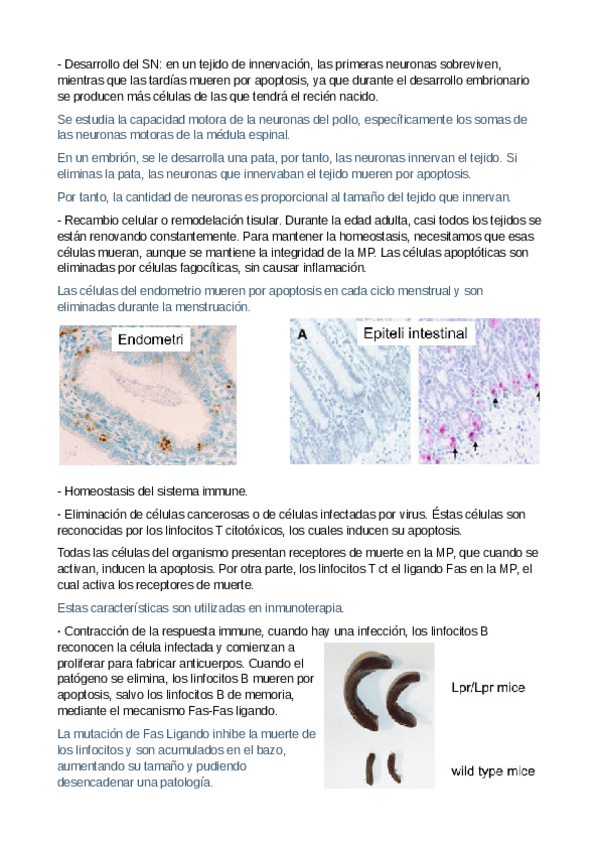 - Desarrollo del SN: en un tejido de innervación, las primeras neuronas sobreviven, mientras que las tardías mueren por apoptosis, ya que durante el desarrollo embrionario se producen más células de las que tendrá el recién nacido.

Se estudia la capacidad motora de la neuronas del pollo, específicamente los somas de las neuronas motoras de la médula espinal.

En un embrión, se le desarrolla una pata, por tanto, las neuronas innervan el tejido. Si eliminas la pata, las neuronas que innervaban el tejido mueren por apoptosis.

Por tanto, la cantidad de neuronas es proporcional al tamaño del tejido que innervan.

- Recambio celular o remodelación tisular. Durante la edad adulta, casi todos los tejidos se están renovando constantemente. Para mantener la homeostasis, necesitamos que esas células mueran, aunque se mantiene la integridad de la MP. Las células apoptóticas son eliminadas por células fagocíticas, sin causar inflamación.

Las células del endometrio mueren por apoptosis en cada ciclo menstrual y son eliminadas durante la menstruación.

Endometri

A

Epiteli intestinal

- Homeostasis del sistema immune.

- Eliminación de células cancerosas o de células infectadas por virus. Éstas células son reconocidas por los linfocitos T citotóxicos, los cuales inducen su apoptosis.

Todas las células del organismo presentan receptores de muerte en la MP, que cuando se activan, inducen la apoptosis. Por otra parte, los linfocitos T ct el ligando Fas en la MP, el cual activa los receptores de muerte.

Estas características son utilizadas en inmunoterapia.

- Contracción de la respuesta immune, cuando hay una infección, los linfocitos B reconocen la célula infectada y comienzan a proliferar para fabricar anticuerpos. Cuando el patógeno se elimina, los linfocitos B mueren por apoptosis, salvo los linfocitos B de memoria, mediante el mecanismo Fas-Fas ligando.

La mutación de Fas Ligando inhibe la muerte de los linfocitos y son acumulados en el bazo, aumentando su tamaño y pudiendo desencadenar una patología.

Lpr/Lpr mice

wild type mice